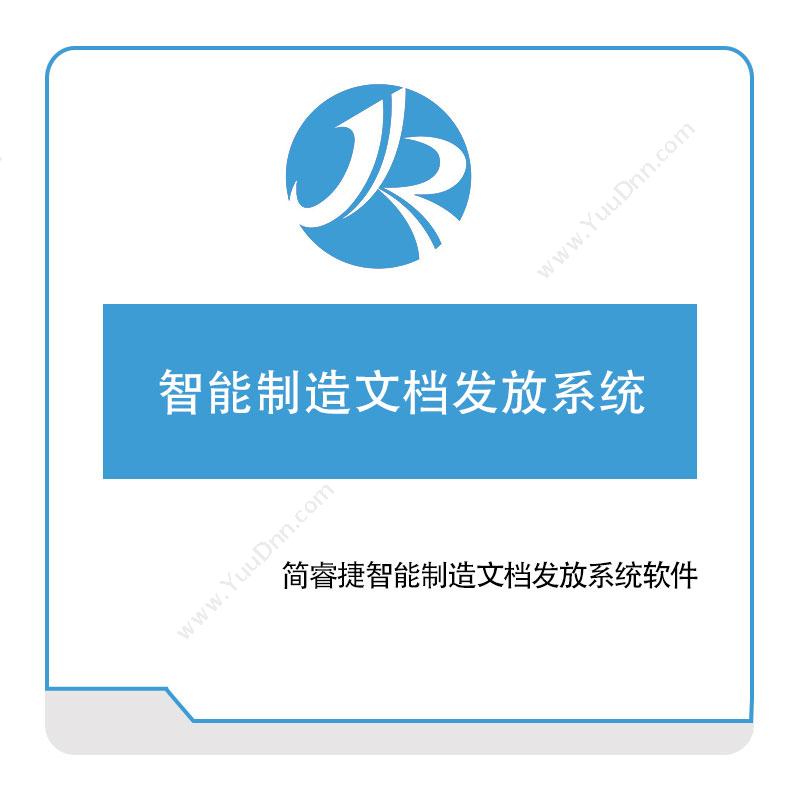 JR

www.YuuDnn.com

智能制造文档发放系统

www.YuuDnn.com

简睿捷智能制造文档发放系统软件